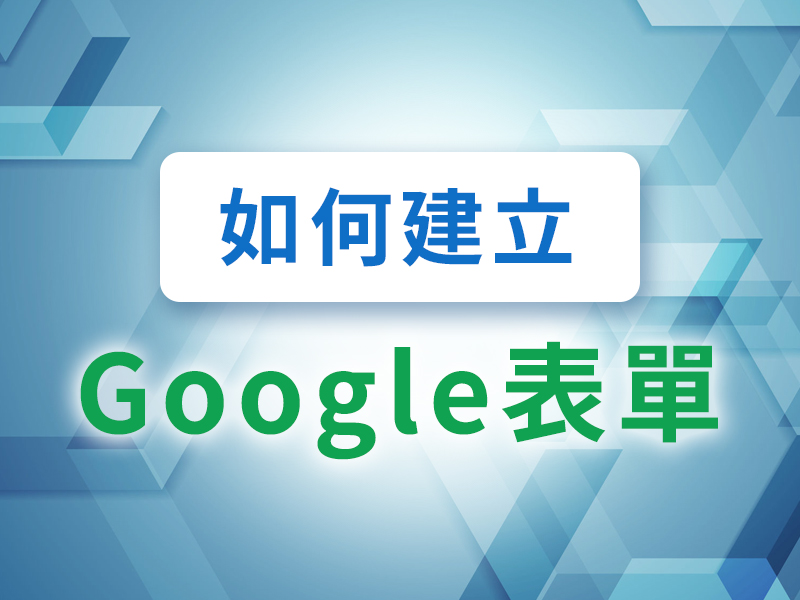 如何建立

Google表單